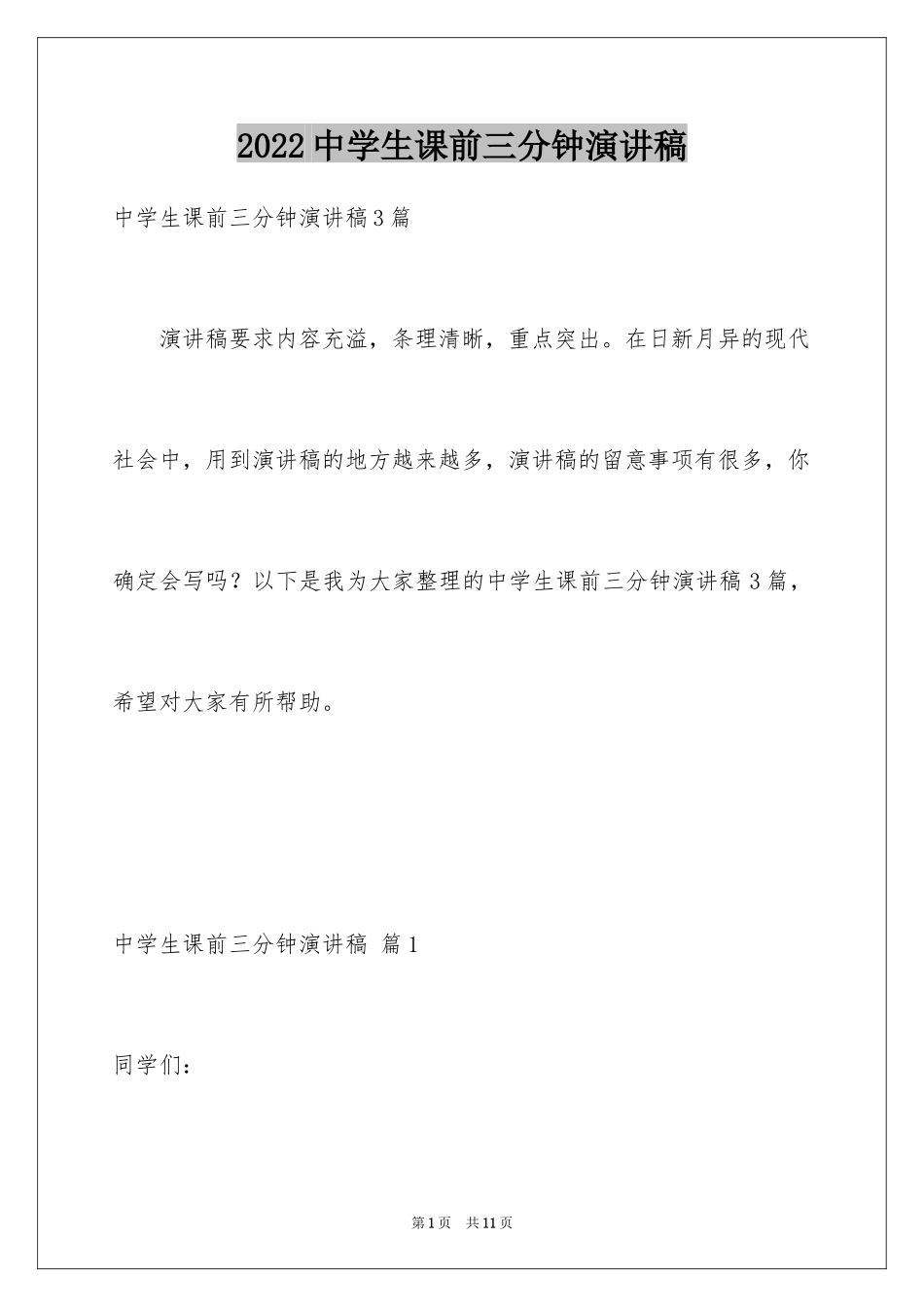 2022中学生课前三分钟演讲稿

中学生课前三分钟演讲稿3篇

演讲稿要求内容充溢，条理清晰，重点突出。在日新月异的现代社会中，用到演讲稿的地方越来越多，演讲稿的留意事项有很多，你确定会写吗？以下是我为大家整理的中学生课前三分钟演讲稿3篇，希望对大家有所帮助。

中学生课前三分钟演讲稿 篇1

同学们：

第1页 共11页